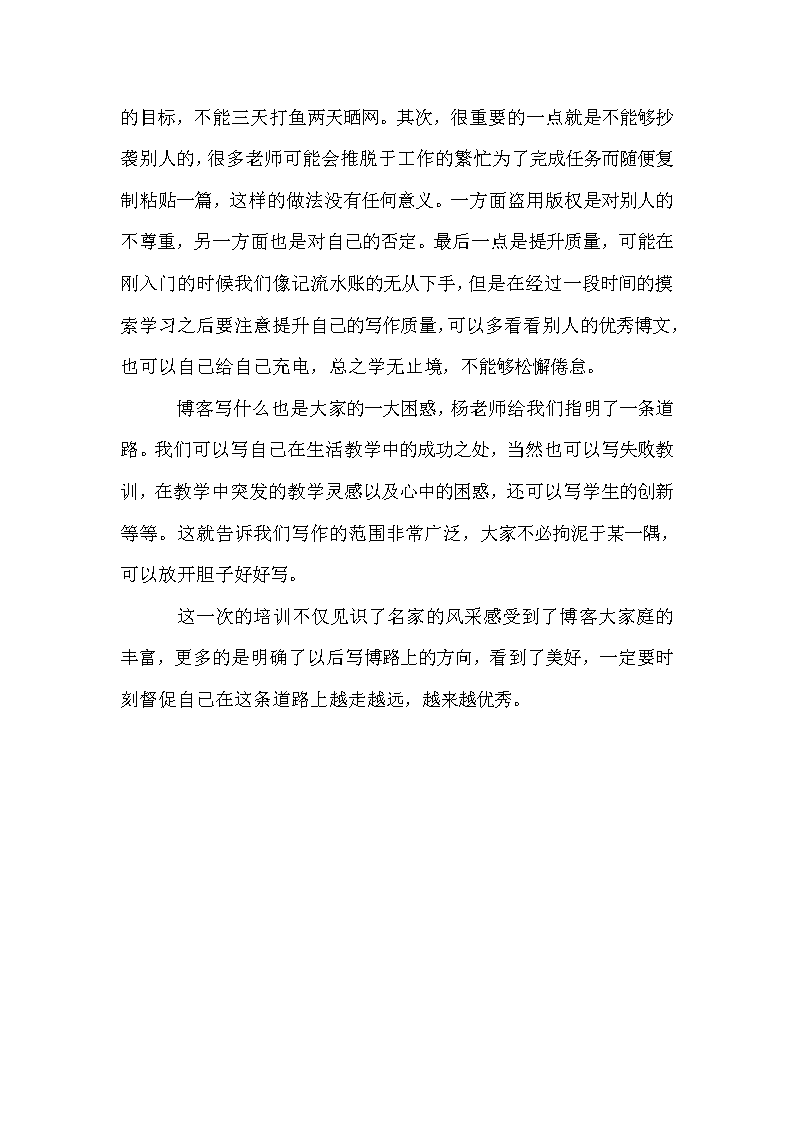 的目标，不能三天打鱼两天晒网。其次，很重要的一点就是不能够抄袭别人的，很多老师可能会推脱于工作的繁忙为了完成任务而随便复制粘贴一篇，这样的做法没有任何意义。一方面盗用版权是对别人的不尊重，另一方面也是对自己的否定。最后一点是提升质量，可能在刚入门的时候我们像记流水账的无从下手，但是在经过一段时间的摸索学习之后要注意提升自己的写作质量，可以多看看别人的优秀博文，也可以自己给自己充电，总之学无止境，不能够松懈倦怠。

博客写什么也是大家的一大困惑，杨老师给我们指明了一条道路。我们可以写自己在生活教学中的成功之处，当然也可以写失败教训，在教学中突发的教学灵感以及心中的困惑，还可以写学生的创新等等。这就告诉我们写作的范围非常广泛，大家不必拘泥于某一隅，可以放开胆子好好写。

这一次的培训不仅见识了名家的风采感受到了博客大家庭的丰富，更多的是明确了以后写博路上的方向，看到了美好，一定要时刻督促自己在这条道路上越走越远，越来越优秀。